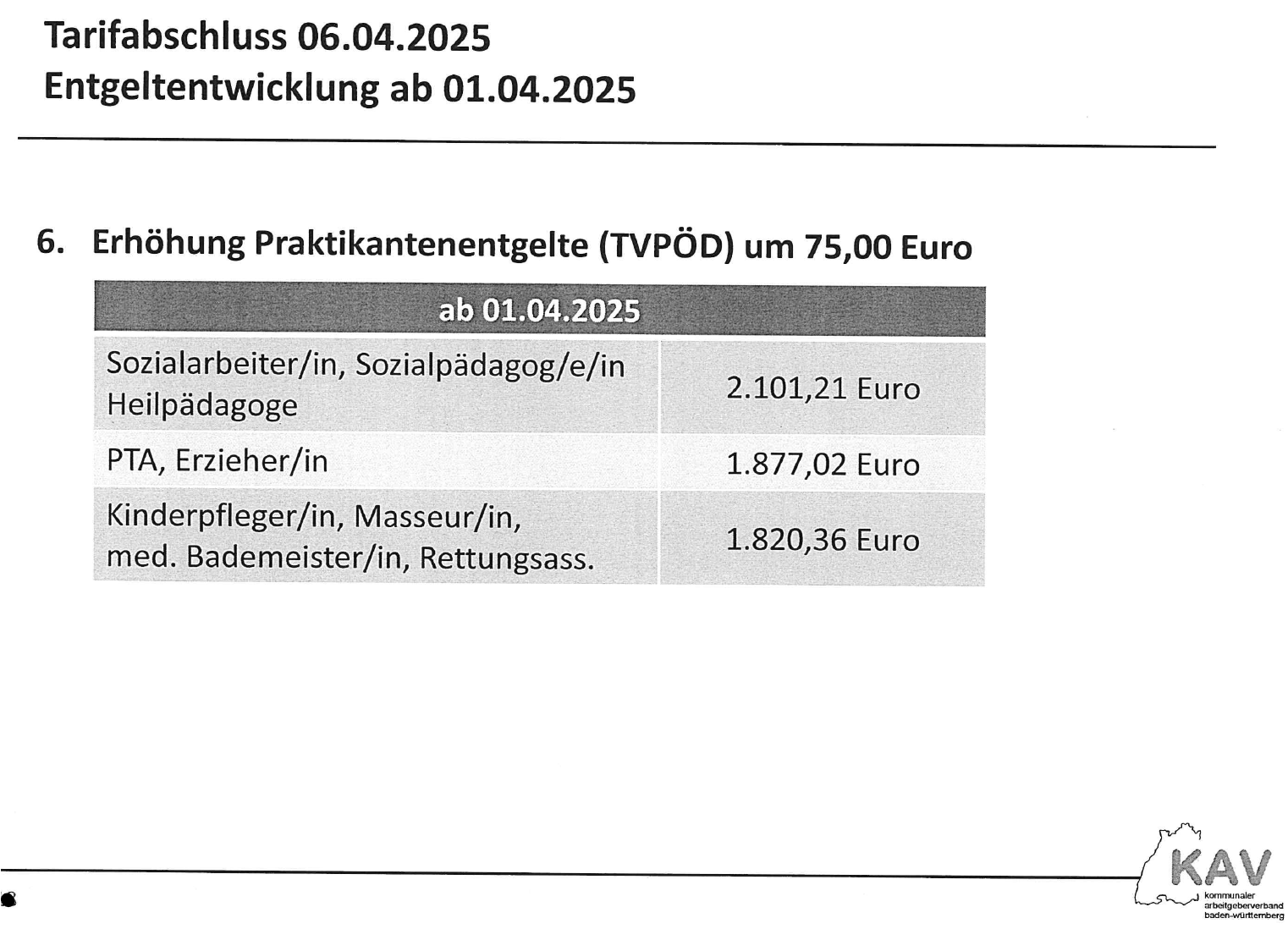 Tarifabschluss 06.04.2025
Entgeltentwicklung ab 01.04.2025

6. Erhöhung Praktikantenentgelte (TVPÖD) um 75,00 Euro

| ab 01.04.2025 | |
|---|---|
| Sozialarbeiter/in, Sozialpädagog/e/in Heilpädagoge | 2.101,21 Euro |
| PTA, Erzieher/in | 1.877,02 Euro |
| Kinderpfleger/in, Masseur/in, med. Bademeister/in, Rettungsass. | 1.820,36 Euro |

KAV
kommunaler arbeitgeberverband baden-württemberg